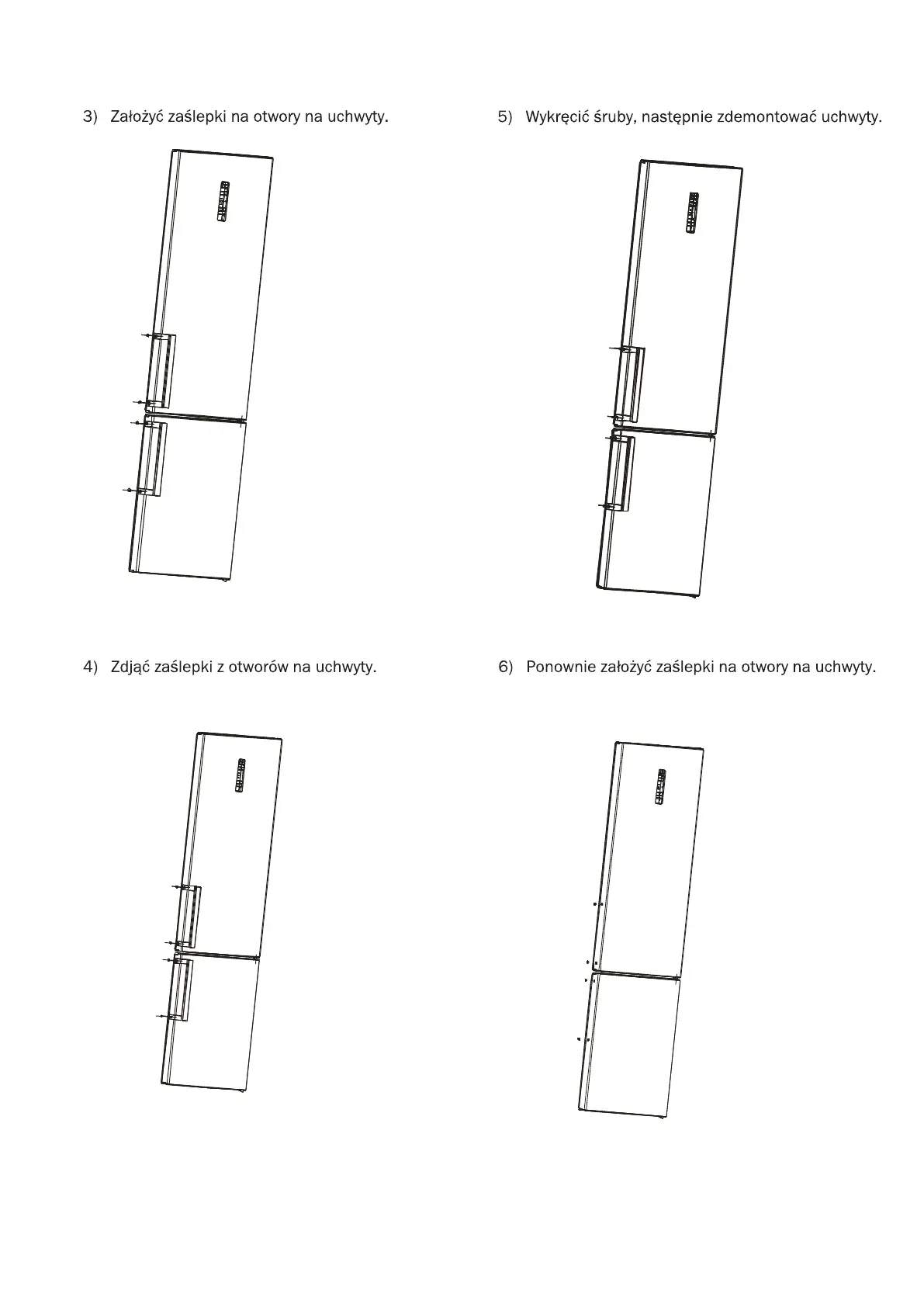 3) Założyć zaślepki na otwory na uchwyty.

4) Zdjąć zaślepki z otworów na uchwyty.

5) Wykręcić śruby, następnie zdemontować uchwyty.

6) Ponownie założyć zaślepki na otwory na uchwyty.